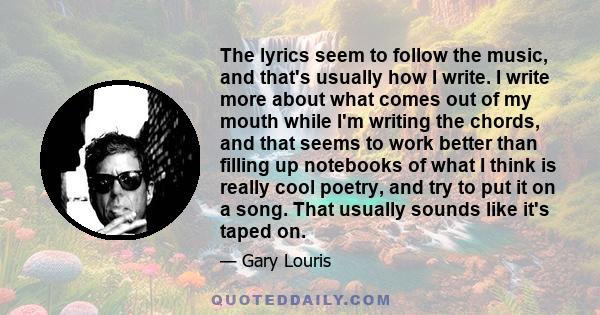 The lyrics seem to follow the music, and that's usually how I write. I write more about what comes out of my mouth while I'm writing the chords, and that seems to work better than filling up notebooks of what I think is really cool poetry, and try to put it on a song. That usually sounds like it's taped on.

— Gary Louris

QUOTEDDAILY.COM